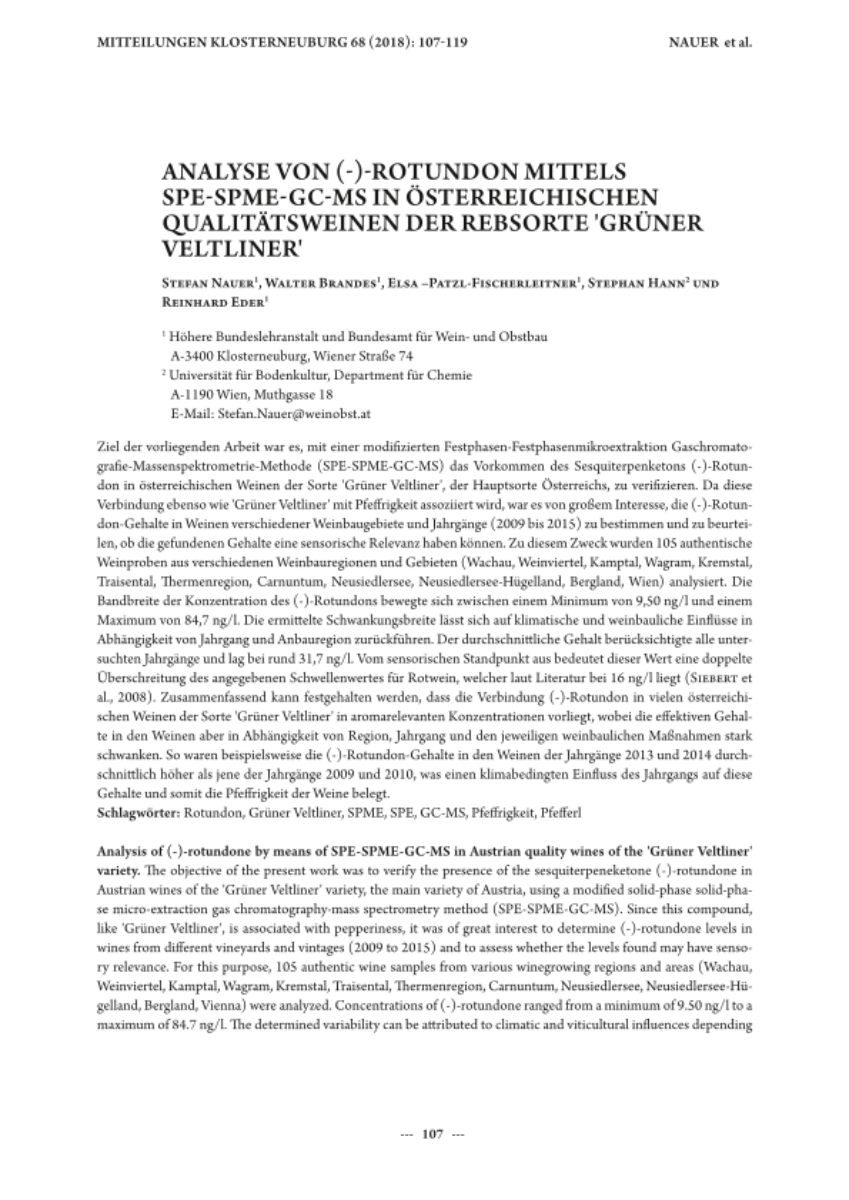 MITTEILUNGEN KLOSTERNEUBURG 68 (2018): 107-119

NAUER et al.

ANALYSE VON (-)-ROTUNDON MITTELS SPE-SPME-GC-MS IN ÖSTERREICHISCHEN QUALITÄTSWEINEN DER REBSORTE 'GRÜNER VELTLINER'

Stefan Nauer$^1$, Walter Brandes$^1$, Elsa –Patzl-Fischerleitner$^1$, Stephan Hann$^2$ und Reinhard Eder$^1$

$^1$ Höhere Bundeslehranstalt und Bundesamt für Wein- und Obstbau A-3400 Klosterneuburg, Wiener Straße 74
$^2$ Universität für Bodenkultur, Department für Chemie A-1190 Wien, Muthgasse 18
E-Mail: Stefan.Nauer@weinobst.at

Ziel der vorliegenden Arbeit war es, mit einer modifizierten Festphasen-Festphasenmikroextraktion Gaschromatografie-Massenspektrometrie-Methode (SPE-SPME-GC-MS) das Vorkommen des Sesquiterpenketons (-)-Rotundon in österreichischen Weinen der Sorte 'Grüner Veltliner', der Hauptsorte Österreichs, zu verifizieren. Da diese Verbindung ebenso wie 'Grüner Veltliner' mit Pfeffrigkeit assoziiert wird, war es von großem Interesse, die (-)-Rotundon-Gehalte in Weinen verschiedener Weinbaugebiete und Jahrgänge (2009 bis 2015) zu bestimmen und zu beurteilen, ob die gefundenen Gehalte eine sensorische Relevanz haben können. Zu diesem Zweck wurden 105 authentische Weinproben aus verschiedenen Weinbauregionen und Gebieten (Wachau, Weinviertel, Kamptal, Wagram, Kremstal, Traisental, Thermenregion, Carnuntum, Neusiedlersee, Neusiedlersee-Hügelland, Bergland, Wien) analysiert. Die Bandbreite der Konzentration des (-)-Rotundons bewegte sich zwischen einem Minimum von 9,50 ng/l und einem Maximum von 84,7 ng/l. Die ermittelte Schwankungsbreite lässt sich auf klimatische und weinbauliche Einflüsse in Abhängigkeit von Jahrgang und Anbauregion zurückführen. Der durchschnittliche Gehalt berücksichtigte alle untersuchten Jahrgänge und lag bei rund 31,7 ng/l. Vom sensorischen Standpunkt aus bedeutet dieser Wert eine doppelte Überschreitung des angegebenen Schwellenwertes für Rotwein, welcher laut Literatur bei 16 ng/l liegt (Siebert et al., 2008). Zusammenfassend kann festgehalten werden, dass die Verbindung (-)-Rotundon in vielen österreichischen Weinen der Sorte 'Grüner Veltliner' in aromarelevanten Konzentrationen vorliegt, wobei die effektiven Gehalte in den Weinen aber in Abhängigkeit von Region, Jahrgang und den jeweiligen weinbaulichen Maßnahmen stark schwanken. So waren beispielsweise die (-)-Rotundon-Gehalte in den Weinen der Jahrgänge 2013 und 2014 durchschnittlich höher als jene der Jahrgänge 2009 und 2010, was einen klimabedingten Einfluss des Jahrgangs auf diese Gehalte und somit die Pfeffrigkeit der Weine belegt.
Schlagwörter: Rotundon, Grüner Veltliner, SPME, SPE, GC-MS, Pfeffrigkeit, Pfefferl

Analysis of (-)-rotundone by means of SPE-SPME-GC-MS in Austrian quality wines of the 'Grüner Veltliner' variety. The objective of the present work was to verify the presence of the sesquiterpeneketone (-)-rotundone in Austrian wines of the 'Grüner Veltliner' variety, the main variety of Austria, using a modified solid-phase solid-phase micro-extraction gas chromatography-mass spectrometry method (SPE-SPME-GC-MS). Since this compound, like 'Grüner Veltliner', is associated with pepperiness, it was of great interest to determine (-)-rotundone levels in wines from different vineyards and vintages (2009 to 2015) and to assess whether the levels found may have sensory relevance. For this purpose, 105 authentic wine samples from various winegrowing regions and areas (Wachau, Weinviertel, Kamptal, Wagram, Kremstal, Traisental, Thermenregion, Carnuntum, Neusiedlersee, Neusiedlersee-Hügelland, Bergland, Vienna) were analyzed. Concentrations of (-)-rotundone ranged from a minimum of 9.50 ng/l to a maximum of 84.7 ng/l. The determined variability can be attributed to climatic and viticultural influences depending

--- 107 ---